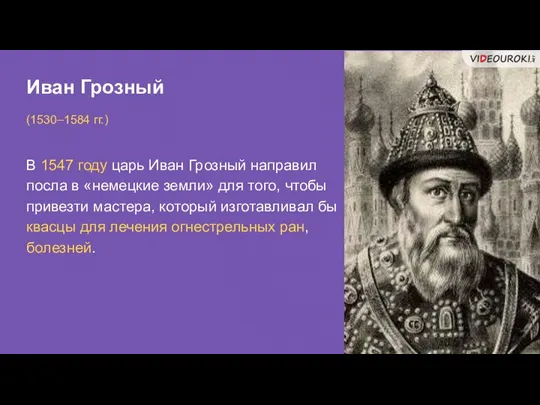 VIDEOUROKI

Иван Грозный

(1530–1584 гг.)

В 1547 году царь Иван Грозный направил посла в «немецкие земли» для того, чтобы привезти мастера, который изготавливал бы квасцы для лечения огнестрельных ран, болезней.